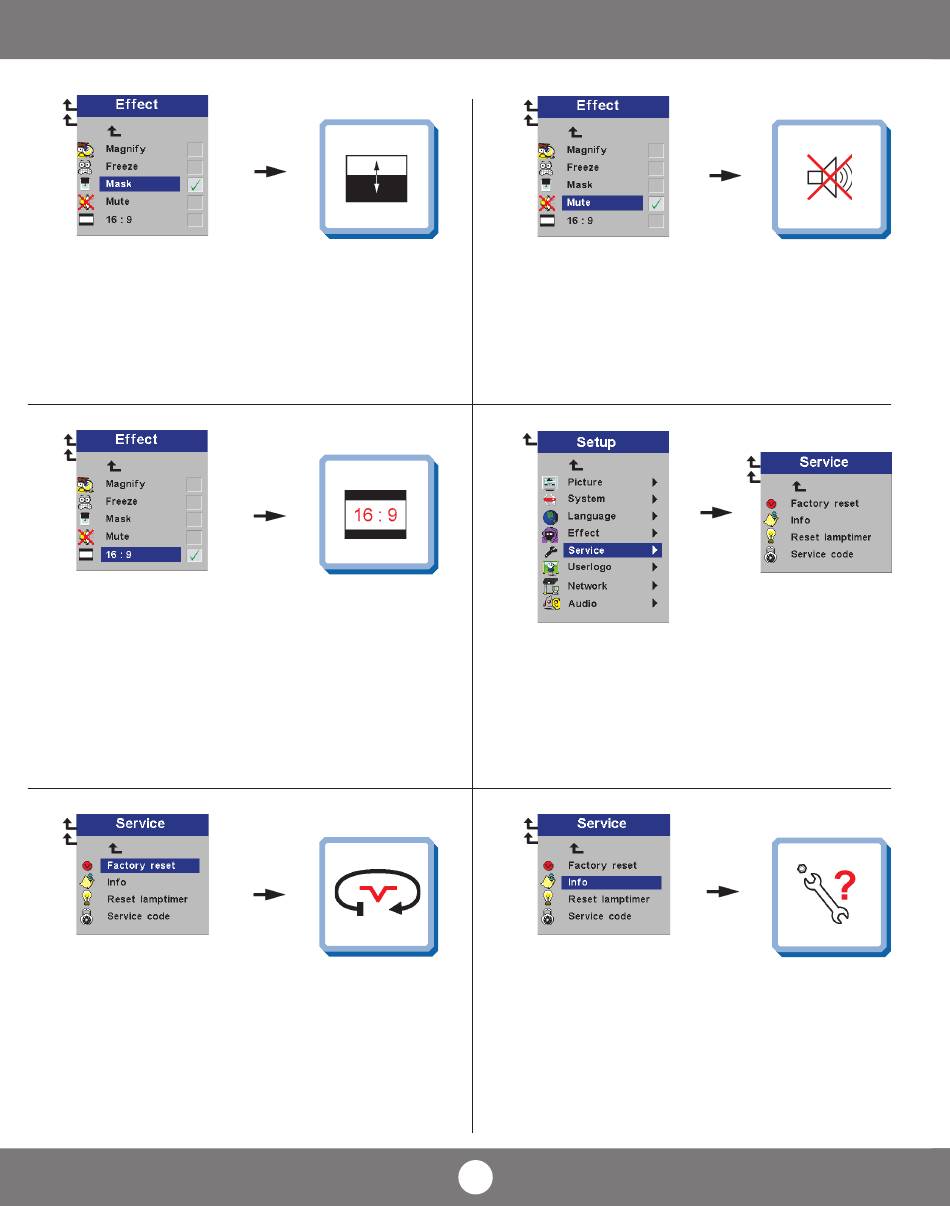 Effect
Magnify
Freeze
Mask
Mute
16 : 9

Effect
Magnify
Freeze
Mask
Mute
16 : 9

Effect
Magnify
Freeze
Mask
Mute
16 : 9

16 : 9

Setup
Picture
System
Language
Effect
Service
Userlogo
Network
Audio

Service
Factory reset
Info
Reset lamptimer
Service code

Service
Factory reset
Info
Reset lamptimer
Service code

Service
Factory reset
Info
Reset lamptimer
Service code

?